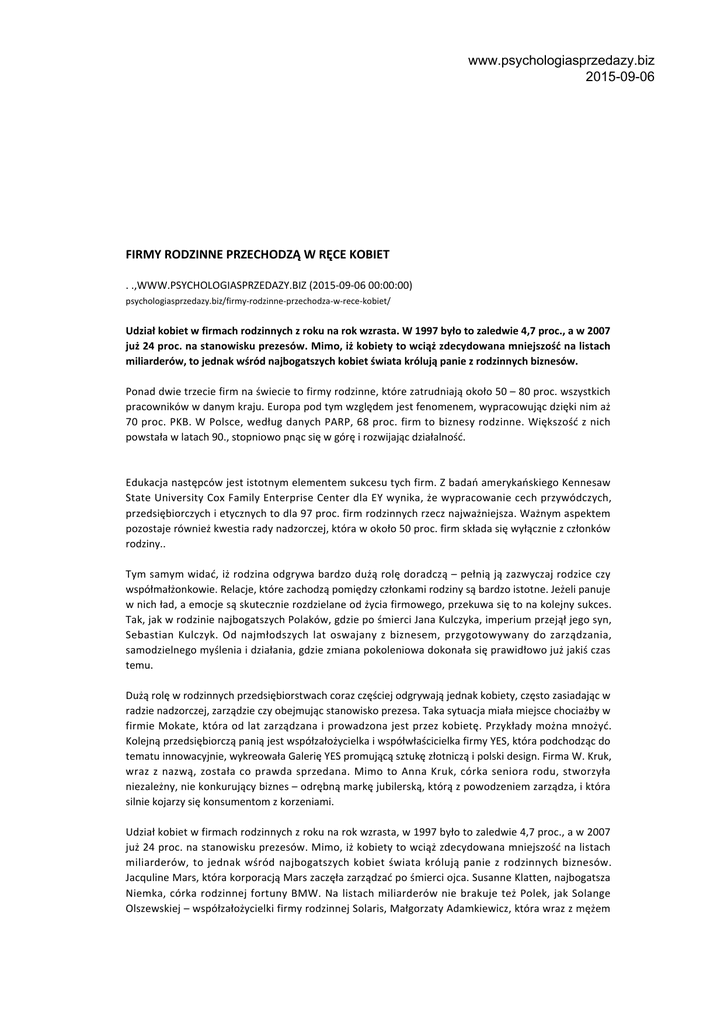 www.psychologiasprzedazy.biz
2015-09-06

FIRMY RODZINNE PRZECHODZĄ W RĘCE KOBIET

. .,WWW.PSYCHOLOGIASPRZEDAZY.BIZ (2015-09-06 00:00:00)
psychologiasprzedazy.biz/firmy-rodzinne-przechodza-w-rece-kobiet/

Udział kobiet w firmach rodzinnych z roku na rok wzrasta. W 1997 było to zaledwie 4,7 proc., a w 2007 już 24 proc. na stanowisku prezesów. Mimo, iż kobiety to wciąż zdecydowana mniejszość na listach miliarderów, to jednak wśród najbogatszych kobiet świata królują panie z rodzinnych biznesów.

Ponad dwie trzecie firm na świecie to firmy rodzinne, które zatrudniają około 50 – 80 proc. wszystkich pracowników w danym kraju. Europa pod tym względem jest fenomenem, wypracowując dzięki nim aż 70 proc. PKB. W Polsce, według danych PARP, 68 proc. firm to biznesy rodzinne. Większość z nich powstała w latach 90., stopniowo pnąc się w górę i rozwijając działalność.

Edukacja następców jest istotnym elementem sukcesu tych firm. Z badań amerykańskiego Kennesaw State University Cox Family Enterprise Center dla EY wynika, że wypracowanie cech przywódczych, przedsiębiorczych i etycznych to dla 97 proc. firm rodzinnych rzecz najważniejsza. Ważnym aspektem pozostaje również kwestia rady nadzorczej, która w około 50 proc. firm składa się wyłącznie z członków rodziny..

Tym samym widać, iż rodzina odgrywa bardzo dużą rolę doradczą – pełnią ją zazwyczaj rodzice czy współmałżonkowie. Relacje, które zachodzą pomiędzy członkami rodziny są bardzo istotne. Jeżeli panuje w nich ład, a emocje są skutecznie rozdzielane od życia firmowego, przekuwa się to na kolejny sukces. Tak, jak w rodzinie najbogatszych Polaków, gdzie po śmierci Jana Kulczyka, imperium przejął jego syn, Sebastian Kulczyk. Od najmłodszych lat oswajany z biznesem, przygotowywany do zarządzania, samodzielnego myślenia i działania, gdzie zmiana pokoleniowa dokonała się prawidłowo już jakiś czas temu.

Dużą rolę w rodzinnych przedsiębiorstwach coraz częściej odgrywają jednak kobiety, często zasiadając w radzie nadzorczej, zarządzie czy obejmując stanowisko prezesa. Taka sytuacja miała miejsce chociażby w firmie Mokate, która od lat zarządzana i prowadzona jest przez kobietę. Przykłady można mnożyć. Kolejną przedsiębiorczą panią jest współzałożycielka i współwłaścicielka firmy YES, która podchodząc do tematu innowacyjnie, wykreowała Galerię YES promującą sztukę złotniczą i polski design. Firma W. Kruk, wraz z nazwą, została co prawda sprzedana. Mimo to Anna Kruk, córka seniora rodu, stworzyła niezależny, nie konkurujący biznes – odrębną markę jubilerską, którą z powodzeniem zarządza, i która silnie kojarzy się konsumentom z korzeniami.

Udział kobiet w firmach rodzinnych z roku na rok wzrasta, w 1997 było to zaledwie 4,7 proc., a w 2007 już 24 proc. na stanowisku prezesów. Mimo, iż kobiety to wciąż zdecydowana mniejszość na listach miliarderów, to jednak wśród najbogatszych kobiet świata królują panie z rodzinnych biznesów. Jacquline Mars, która korporacją Mars zaczęła zarządzać po śmierci ojca. Susanne Klatten, najbogatsza Niemka, córka rodzinnej fortuny BMW. Na listach miliarderów nie brakuje też Polek, jak Solange Olszewskiej – współzałożycielki firmy rodzinnej Solaris, Małgorzaty Adamkiewicz, która wraz z mężem